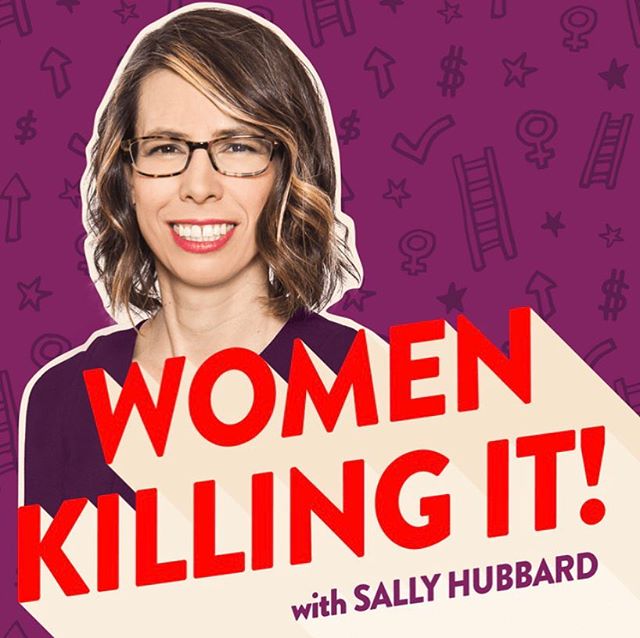 WOMEN KILLING IT!

with SALLY HUBBARD